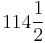 $114\frac{1}{2}$